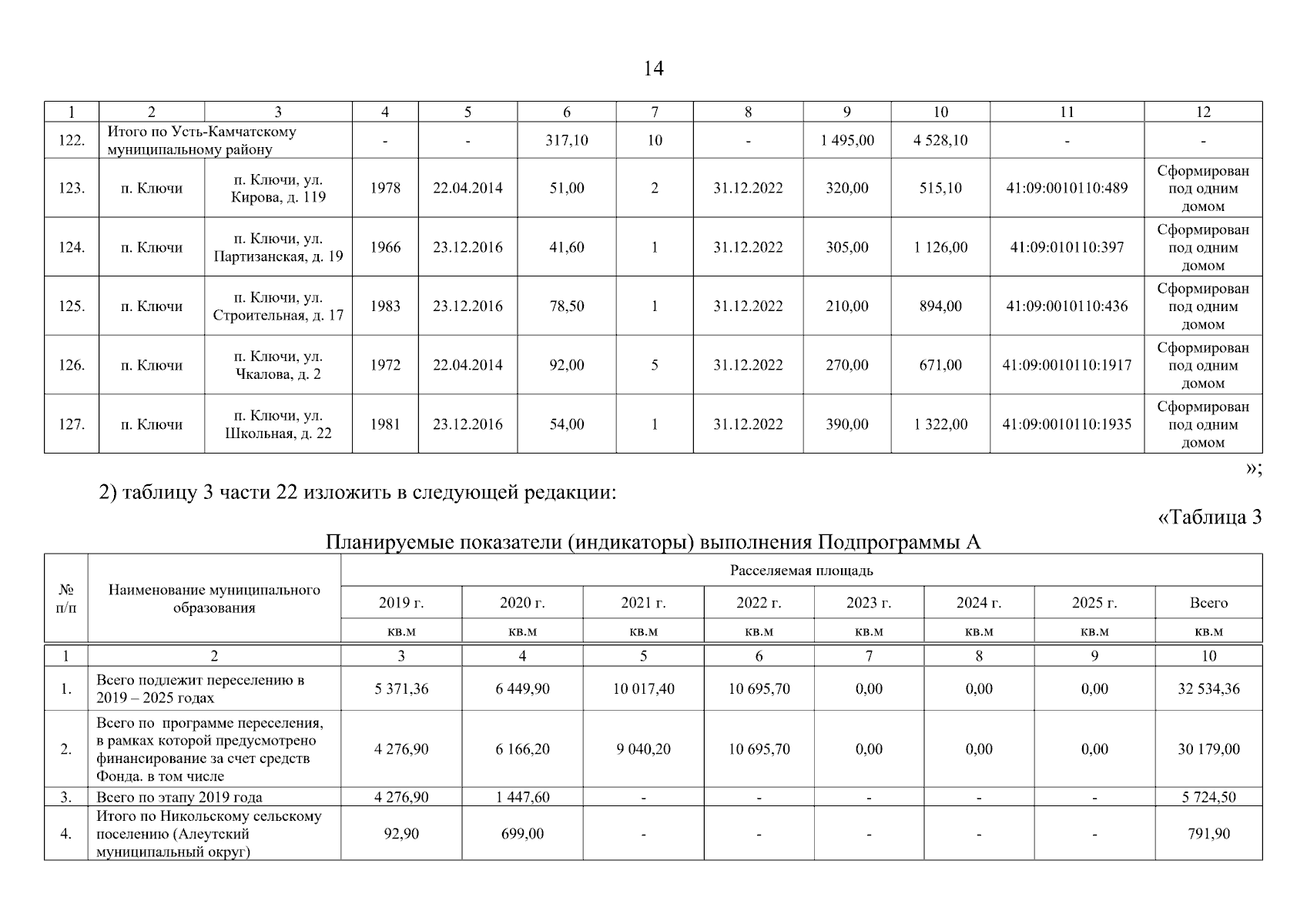 14

| 1 | 2 | 3 | 4 | 5 | 6 | 7 | 8 | 9 | 10 | 11 | 12 |
|---|---|---|---|---|---|---|---|---|---|---|---|
| 122. | Итого по Усть-Камчатскому муниципальному району | | - | - | 317,10 | 10 | - | 1 495,00 | 4 528,10 | - | - |
| 123. | п. Ключи | п. Ключи, ул. Кирова, д. 119 | 1978 | 22.04.2014 | 51,00 | 2 | 31.12.2022 | 320,00 | 515,10 | 41:09:0010110:489 | Сформирован под одним домом |
| 124. | п. Ключи | п. Ключи, ул. Партизанская, д. 19 | 1966 | 23.12.2016 | 41,60 | 1 | 31.12.2022 | 305,00 | 1 126,00 | 41:09:010110:397 | Сформирован под одним домом |
| 125. | п. Ключи | п. Ключи, ул. Строительная, д. 17 | 1983 | 23.12.2016 | 78,50 | 1 | 31.12.2022 | 210,00 | 894,00 | 41:09:0010110:436 | Сформирован под одним домом |
| 126. | п. Ключи | п. Ключи, ул. Чкалова, д. 2 | 1972 | 22.04.2014 | 92,00 | 5 | 31.12.2022 | 270,00 | 671,00 | 41:09:0010110:1917 | Сформирован под одним домом |
| 127. | п. Ключи | п. Ключи, ул. Школьная, д. 22 | 1981 | 23.12.2016 | 54,00 | 1 | 31.12.2022 | 390,00 | 1 322,00 | 41:09:0010110:1935 | Сформирован под одним домом |

»;

2) таблицу 3 части 22 изложить в следующей редакции:

«Таблица 3

Планируемые показатели (индикаторы) выполнения Подпрограммы А

| № п/п | Наименование муниципального образования | Расселяемая площадь | | | | | | | |
|---|---|---|---|---|---|---|---|---|---|
| | | 2019 г. | 2020 г. | 2021 г. | 2022 г. | 2023 г. | 2024 г. | 2025 г. | Всего |
| | | кв.м | кв.м | кв.м | кв.м | кв.м | кв.м | кв.м | кв.м |
| 1 | 2 | 3 | 4 | 5 | 6 | 7 | 8 | 9 | 10 |
| 1. | Всего подлежит переселению в 2019 – 2025 годах | 5 371,36 | 6 449,90 | 10 017,40 | 10 695,70 | 0,00 | 0,00 | 0,00 | 32 534,36 |
| 2. | Всего по программе переселения, в рамках которой предусмотрено финансирование за счет средств Фонда. в том числе | 4 276,90 | 6 166,20 | 9 040,20 | 10 695,70 | 0,00 | 0,00 | 0,00 | 30 179,00 |
| 3. | Всего по этапу 2019 года | 4 276,90 | 1 447,60 | - | - | - | - | - | 5 724,50 |
| 4. | Итого по Никольскому сельскому поселению (Алеутский муниципальный округ) | 92,90 | 699,00 | - | - | - | - | - | 791,90 |